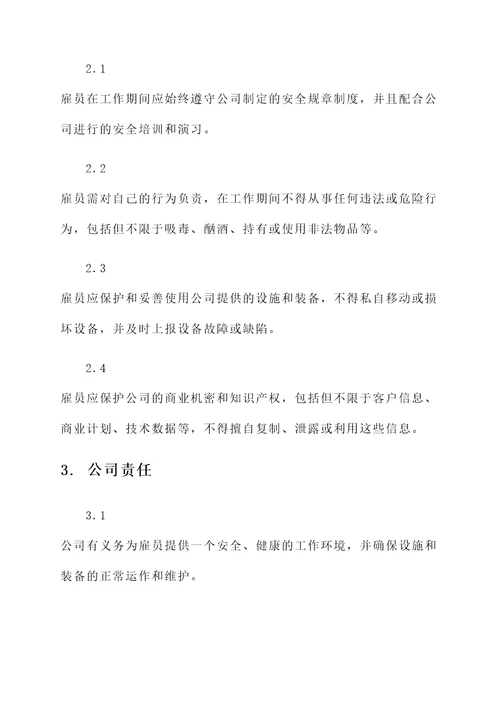 2.1

雇员在工作期间应始终遵守公司制定的安全规章制度，并且配合公司进行的安全培训和演习。

2.2

雇员需对自己的行为负责，在工作期间不得从事任何违法或危险行为，包括但不限于吸毒、酗酒、持有或使用非法物品等。

2.3

雇员应保护和妥善使用公司提供的设施和装备，不得私自移动或损坏设备，并及时上报设备故障或缺陷。

2.4

雇员应保护公司的商业机密和知识产权，包括但不限于客户信息、商业计划、技术数据等，不得擅自复制、泄露或利用这些信息。

3. 公司责任

3.1

公司有义务为雇员提供一个安全、健康的工作环境，并确保设施和装备的正常运作和维护。